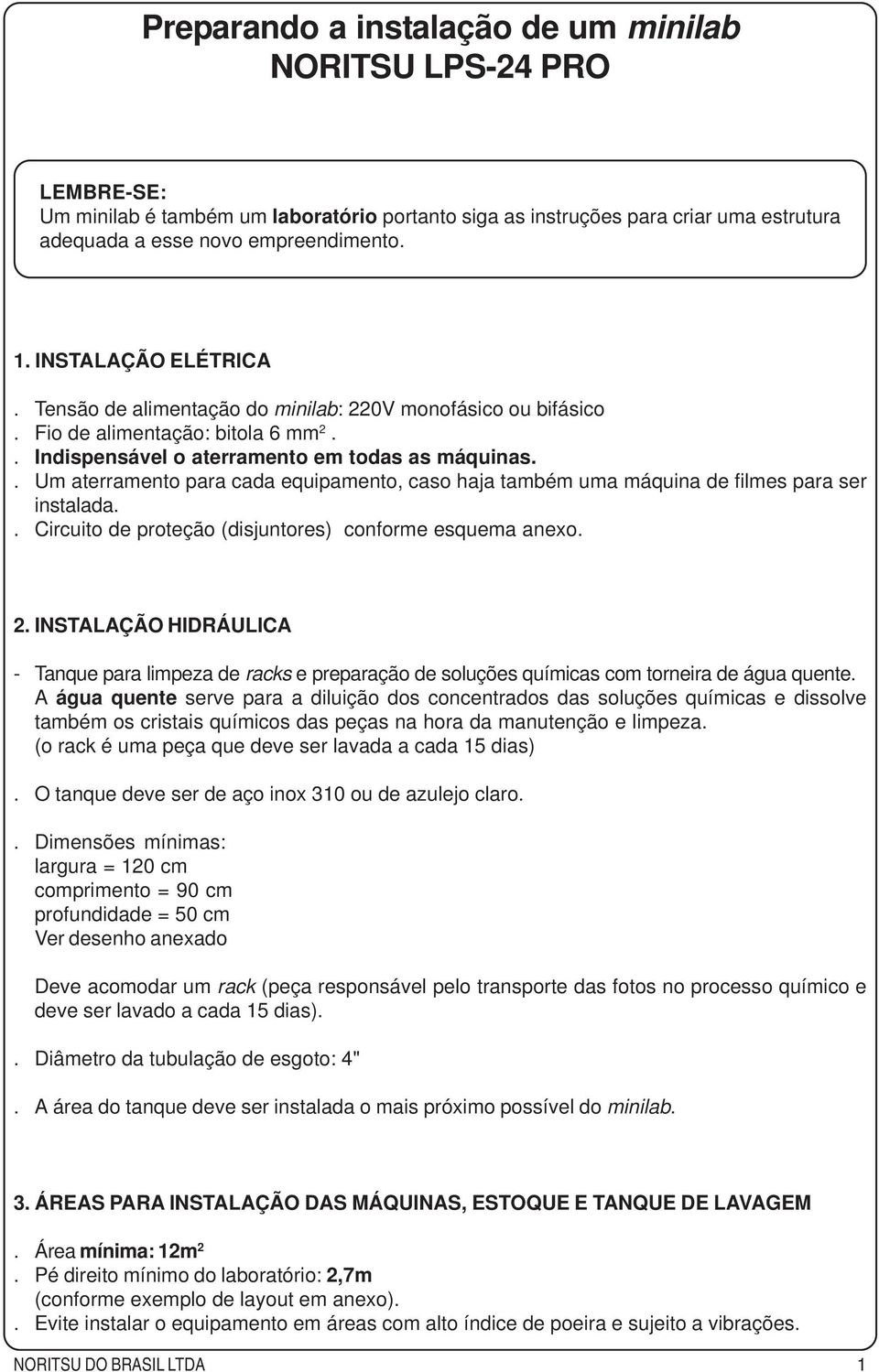 Preparando a instalação de um minilab
NORITSU LPS-24 PRO

LEMBRE-SE:
Um minilab é também um laboratório portanto siga as instruções para criar uma estrutura adequada a esse novo empreendimento.

1. INSTALAÇÃO ELÉTRICA

. Tensão de alimentação do minilab: 220V monofásico ou bifásico
. Fio de alimentação: bitola 6 mm$^2$.
. Indispensável o aterramento em todas as máquinas.
. Um aterramento para cada equipamento, caso haja também uma máquina de filmes para ser instalada.
. Circuito de proteção (disjuntores) conforme esquema anexo.

2. INSTALAÇÃO HIDRÁULICA

- Tanque para limpeza de racks e preparação de soluções químicas com torneira de água quente. A água quente serve para a diluição dos concentrados das soluções químicas e dissolve também os cristais químicos das peças na hora da manutenção e limpeza.
(o rack é uma peça que deve ser lavada a cada 15 dias)

. O tanque deve ser de aço inox 310 ou de azulejo claro.

. Dimensões mínimas:
largura = 120 cm
comprimento = 90 cm
profundidade = 50 cm
Ver desenho anexado

Deve acomodar um rack (peça responsável pelo transporte das fotos no processo químico e deve ser lavado a cada 15 dias).

. Diâmetro da tubulação de esgoto: 4"

. A área do tanque deve ser instalada o mais próximo possível do minilab.

3. ÁREAS PARA INSTALAÇÃO DAS MÁQUINAS, ESTOQUE E TANQUE DE LAVAGEM

. Área mínima: 12m$^2$
. Pé direito mínimo do laboratório: 2,7m
(conforme exemplo de layout em anexo).
. Evite instalar o equipamento em áreas com alto índice de poeira e sujeito a vibrações.

NORITSU DO BRASIL LTDA 1